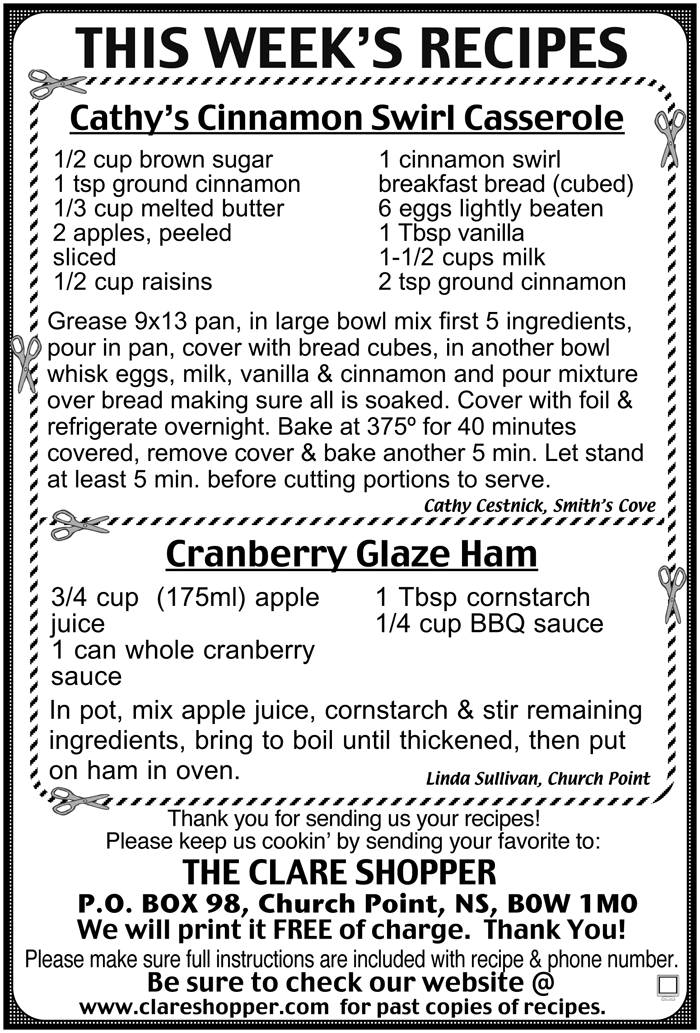 THIS WEEK'S RECIPES

Cathy's Cinnamon Swirl Casserole

1/2 cup brown sugar
1 tsp ground cinnamon
1/3 cup melted butter
2 apples, peeled sliced
1/2 cup raisins

1 cinnamon swirl breakfast bread (cubed)
6 eggs lightly beaten
1 Tbsp vanilla
1-1/2 cups milk
2 tsp ground cinnamon

Grease 9x13 pan, in large bowl mix first 5 ingredients, pour in pan, cover with bread cubes, in another bowl whisk eggs, milk, vanilla & cinnamon and pour mixture over bread making sure all is soaked. Cover with foil & refrigerate overnight. Bake at 375º for 40 minutes covered, remove cover & bake another 5 min. Let stand at least 5 min. before cutting portions to serve.

Cathy Cestnick, Smith's Cove

Cranberry Glaze Ham

3/4 cup (175ml) apple juice
1 can whole cranberry sauce

1 Tbsp cornstarch
1/4 cup BBQ sauce

In pot, mix apple juice, cornstarch & stir remaining ingredients, bring to boil until thickened, then put on ham in oven.

Linda Sullivan, Church Point

Thank you for sending us your recipes!
Please keep us cookin' by sending your favorite to:

THE CLARE SHOPPER
P.O. BOX 98, Church Point, NS, B0W 1M0
We will print it FREE of charge. Thank You!

Please make sure full instructions are included with recipe & phone number.

Be sure to check our website @
www.clareshopper.com for past copies of recipes.